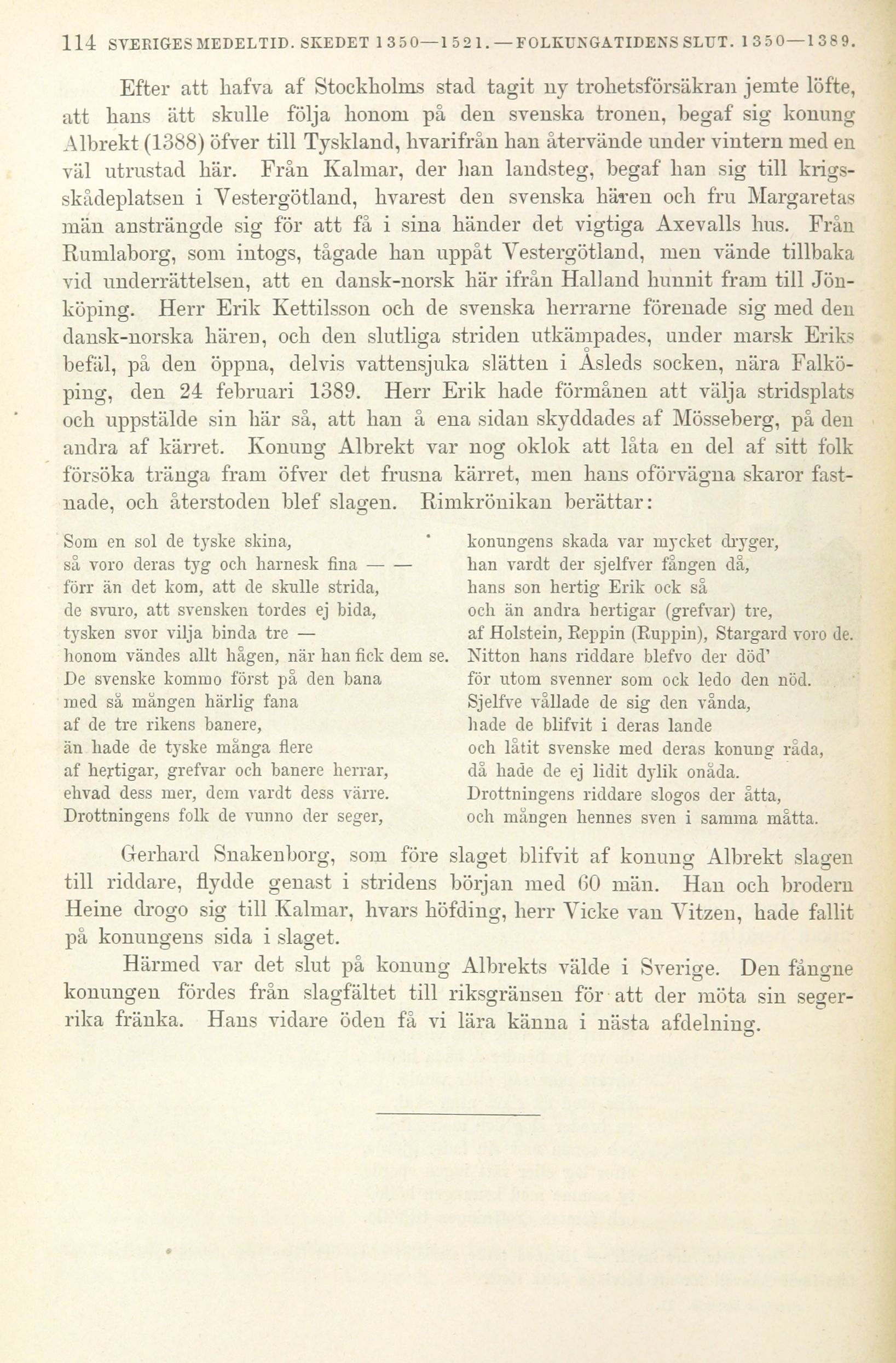 114 SVERIGES MEDELTID. SKEDET 1350—1521.—FOLKUNGATIDENS SLUT. 1350—1389.

Efter att hafva af Stockholms stad tagit ny trohetsförsäkran jemte löfte, att hans ätt skulle följa honom på den svenska tronen, begaf sig konung Albrekt (1388) öfver till Tyskland, hvarifrån han återvände under vintern med en väl utrustad här. Från Kalmar, der han landsteg, begaf han sig till krigsskådeplatsen i Vestergötland, hvarest den svenska hären och fru Margaretas män ansträngde sig för att få i sina händer det vigtiga Axevalls hus. Från Rumlaborg, som intogs, tågade han uppåt Vestergötland, men vände tillbaka vid underrättelsen, att en dansk-norsk här ifrån Halland hunnit fram till Jönköping. Herr Erik Kettilsson och de svenska herrarne förenade sig med den dansk-norska hären, och den slutliga striden utkämpades, under marsk Eriks befäl, på den öppna, delvis vattensjuka slätten i Åsleds socken, nära Falköping, den 24 februari 1389. Herr Erik hade förmånen att välja stridsplats och uppstälde sin här så, att han å ena sidan skyddades af Mösseberg, på den andra af kärret. Konung Albrekt var nog oklok att låta en del af sitt folk försöka tränga fram öfver det frusna kärret, men hans oförvägna skaror fastnade, och återstoden blef slagen. Rimkrönikan berättar:

Som en sol de tyske skina,
så voro deras tyg och harnesk fina — —
förr än det kom, att de skulle strida,
de svuro, att svensken tordes ej bida,
tysken svor vilja binda tre —
honom vändes allt hågen, när han fick dem se.
De svenske kommo först på den bana
med så mången härlig fana
af de tre rikens banere,
än hade de tyske många flere
af hertigar, grefvar och banere herrar,
ehvad dess mer, dem vardt dess värre.
Drottningens folk de vunno der seger,

konungens skada var mycket dryger,
han vardt der sjelfver fången då,
hans son hertig Erik ock så
och än andra hertigar (grefvar) tre,
af Holstein, Reppin (Ruppin), Stargard voro de.
Nitton hans riddare blefvo der död'
för utom svenner som ock ledo den nöd.
Sjelfve vållade de sig den vånda,
hade de blifvit i deras lande
och låtit svenske med deras konung råda,
då hade de ej lidit dylik onåda.
Drottningens riddare slogos der åtta,
och mången hennes sven i samma måtta.

Gerhard Snakenborg, som före slaget blifvit af konung Albrekt slagen till riddare, flydde genast i stridens början med 60 män. Han och brodern Heine drogo sig till Kalmar, hvars höfding, herr Vicke van Vitzen, hade fallit på konungens sida i slaget.

Härmed var det slut på konung Albrekts välde i Sverige. Den fångne konungen fördes från slagfältet till riksgränsen för att der möta sin segerrika fränka. Hans vidare öden få vi lära känna i nästa afdelning.